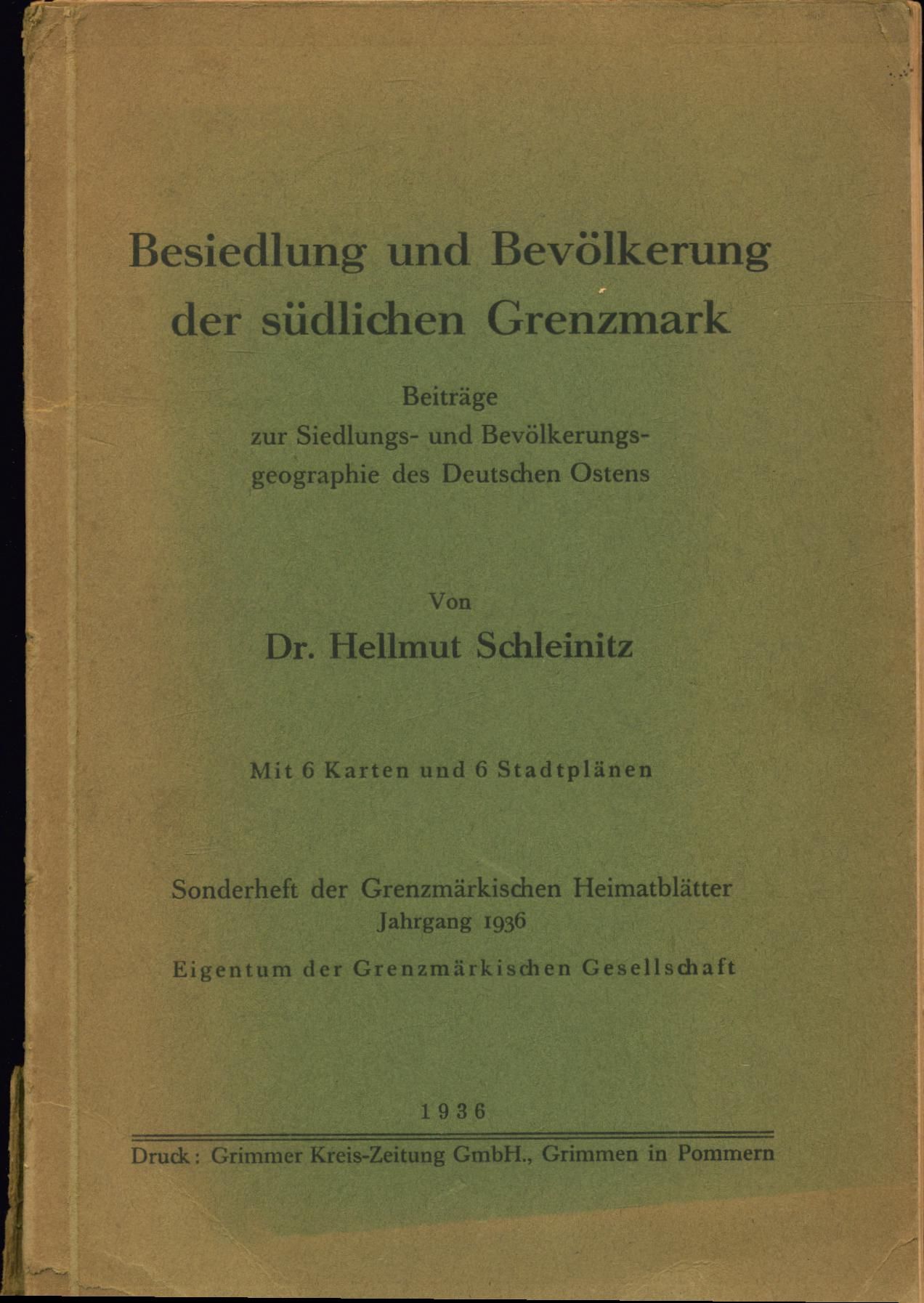 Besiedlung und Bevölkerung der südlichen Grenzmark

Beiträge zur Siedlungs- und Bevölkerungsgeographie des Deutschen Ostens

Von

Dr. Hellmut Schleinitz

Mit 6 Karten und 6 Stadtplänen

Sonderheft der Grenzmärkischen Heimatblätter
Jahrgang 1936

Eigentum der Grenzmärkischen Gesellschaft

1936

Druck: Grimmer Kreis-Zeitung GmbH., Grimmen in Pommern